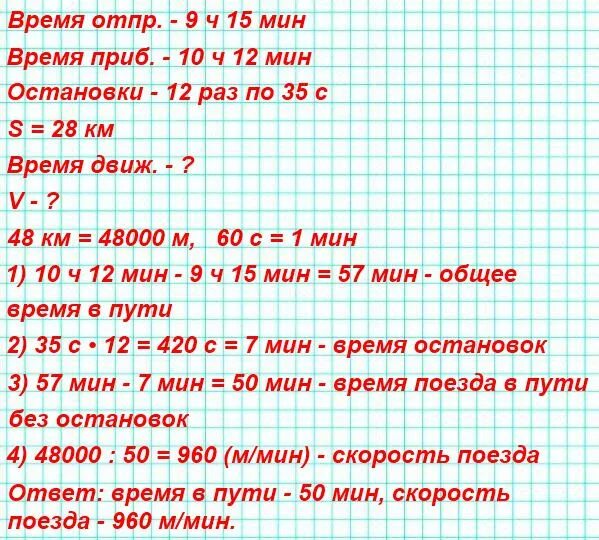 Время отпр. - 9 ч 15 мин
Время приб. - 10 ч 12 мин
Остановки - 12 раз по 35 с
S = 28 км
Время движ. - ?
V - ?
48 км = 48000 м,   60 с = 1 мин
1) 10 ч 12 мин - 9 ч 15 мин = 57 мин - общее время в пути
2) 35 с • 12 = 420 с = 7 мин - время остановок
3) 57 мин - 7 мин = 50 мин - время поезда в пути без остановок
4) 48000 : 50 = 960 (м/мин) - скорость поезда
Ответ: время в пути - 50 мин, скорость поезда - 960 м/мин.